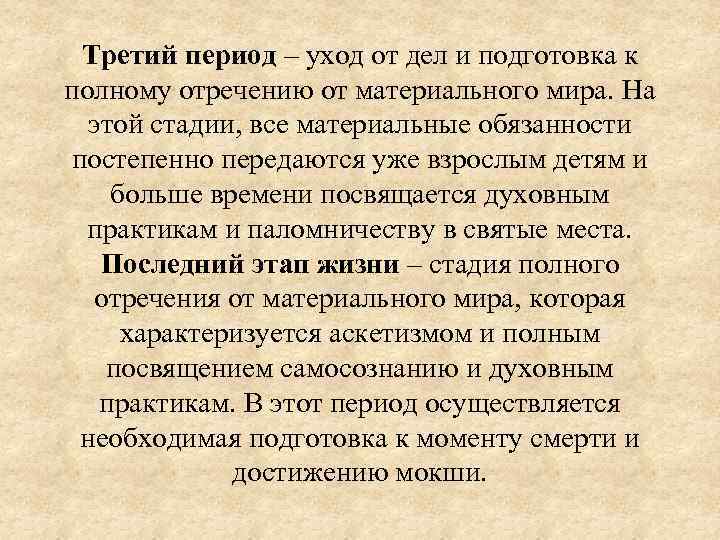 Третий период – уход от дел и подготовка к полному отречению от материального мира. На этой стадии, все материальные обязанности постепенно передаются уже взрослым детям и больше времени посвящается духовным практикам и паломничеству в святые места.
Последний этап жизни – стадия полного отречения от материального мира, которая характеризуется аскетизмом и полным посвящением самосознанию и духовным практикам. В этот период осуществляется необходимая подготовка к моменту смерти и достижению мокши.